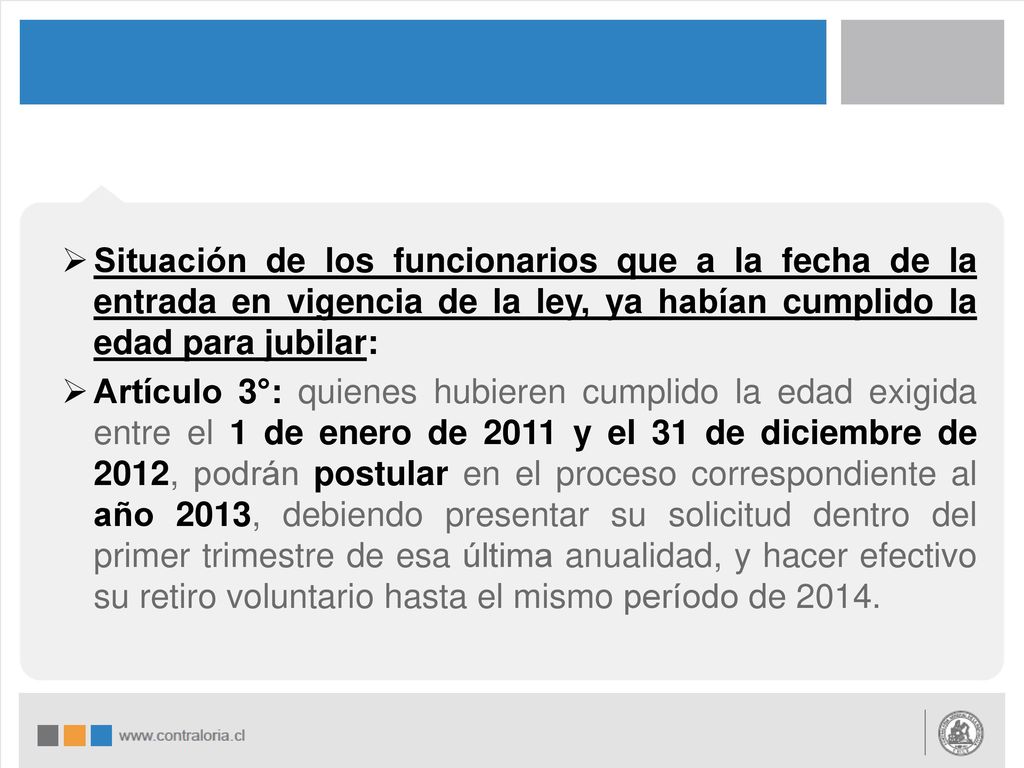 ➢ Situación de los funcionarios que a la fecha de la entrada en vigencia de la ley, ya habían cumplido la edad para jubilar:

➢ Artículo 3°: quienes hubieren cumplido la edad exigida entre el 1 de enero de 2011 y el 31 de diciembre de 2012, podrán postular en el proceso correspondiente al año 2013, debiendo presentar su solicitud dentro del primer trimestre de esa última anualidad, y hacer efectivo su retiro voluntario hasta el mismo período de 2014.

www.contraloria.cl